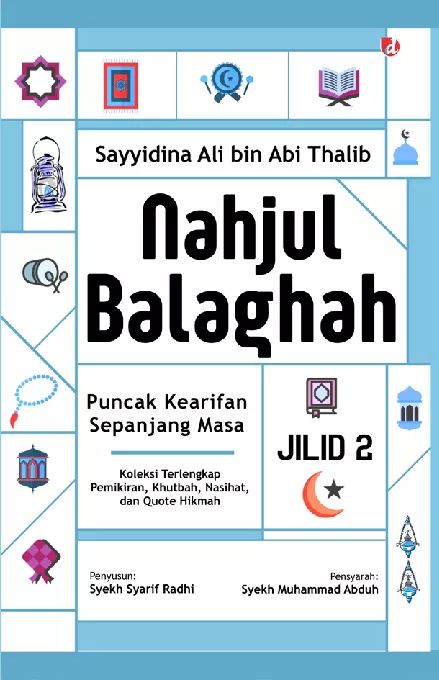 Sayyidina Ali bin Abi Thalib

Nahjul Balaghah

Puncak Kearifan Sepanjang Masa

Koleksi Terlengkap Pemikiran, Khutbah, Nasihat, dan Quote Hikmah

JILID 2

Penyusun:
Syekh Syarif Radhi

Pensyarah:
Syekh Muhammad Abduh